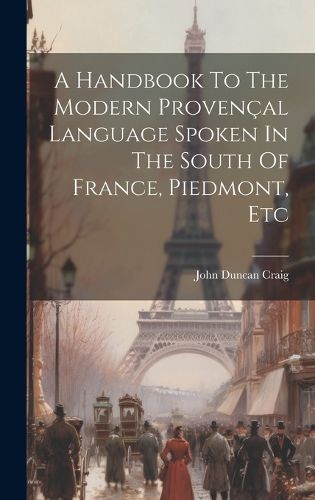 A Handbook To The Modern Provençal Language Spoken In The South Of France, Piedmont, Etc

John Duncan Craig